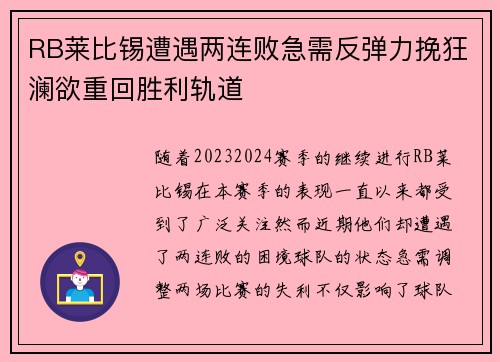 RB莱比锡遭遇两连败急需反弹力挽狂澜欲重回胜利轨道

随着20232024赛季的继续进行RB莱比锡在本赛季的表现一直以来都受到了广泛关注然而近期他们却遭遇了两连败的困境球队的状态急需调整两场比赛的失利不仅影响了球队